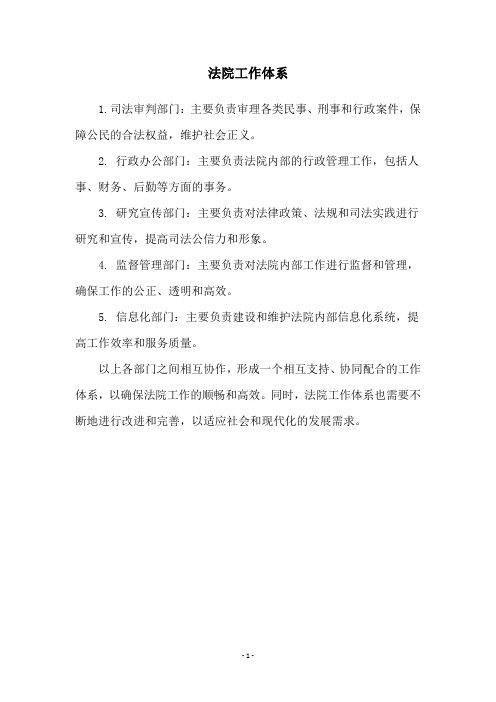 法院工作体系

1.司法审判部门：主要负责审理各类民事、刑事和行政案件，保障公民的合法权益，维护社会正义。

2. 行政办公部门：主要负责法院内部的行政管理工作，包括人事、财务、后勤等方面的事务。

3. 研究宣传部门：主要负责对法律政策、法规和司法实践进行研究和宣传，提高司法公信力和形象。

4. 监督管理部门：主要负责对法院内部工作进行监督和管理，确保工作的公正、透明和高效。

5. 信息化部门：主要负责建设和维护法院内部信息化系统，提高工作效率和服务质量。

以上各部门之间相互协作，形成一个相互支持、协同配合的工作体系，以确保法院工作的顺畅和高效。同时，法院工作体系也需要不断地进行改进和完善，以适应社会和现代化的发展需求。

- 1 -